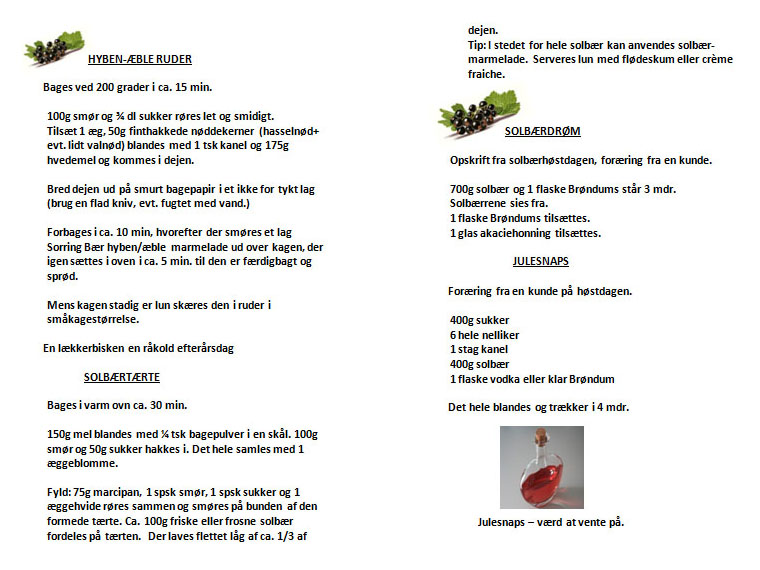 HYBEN-ÆBLE RUDER

Bages ved 200 grader i ca. 15 min.

100g smør og ¾ dl sukker røres let og smidigt. Tilsæt 1 æg, 50g finthakkede nøddekerner (hasselnød+ evt. lidt valnød) blandes med 1 tsk kanel og 175g hvedemel og kommes i dejen.

Bred dejen ud på smurt bagepapir i et ikke for tykt lag (brug en flad kniv, evt. fugtet med vand.)

Forbages i ca. 10 min, hvorefter der smøres et lag Sorring Bær hyben/æble marmelade ud over kagen, der igen sættes i oven i ca. 5 min. til den er færdigbagt og sprød.

Mens kagen stadig er lun skæres den i ruder i småkagestørrelse.

En lækkerbisken en råkold efterårsdag

SOLBÆRTÆRTE

Bages i varm ovn ca. 30 min.

150g mel blandes med ¼ tsk bagepulver i en skål. 100g smør og 50g sukker hakkes i. Det hele samles med 1 æggeblomme.

Fyld: 75g marcipan, 1 spsk smør, 1 spsk sukker og 1 æggehvide røres sammen og smøres på bunden af den formede tærte. Ca. 100g friske eller frosne solbær fordeles på tærten. Der laves flettet låg af ca. 1/3 af dejen.
Tip: I stedet for hele solbær kan anvendes solbærmarmelade. Serveres lun med flødeskum eller crème fraiche.

SOLBÆRDRØM

Opskrift fra solbærhøstdagen, foræring fra en kunde.

700g solbær og 1 flaske Brøndums står 3 mdr.
Solbærrene sies fra.
1 flaske Brøndums tilsættes.
1 glas akaciehonning tilsættes.

JULESNAPS

Foræring fra en kunde på høstdagen.

400g sukker
6 hele nelliker
1 stag kanel
400g solbær
1 flaske vodka eller klar Brøndum

Det hele blandes og trækker i 4 mdr.

Julesnaps – værd at vente på.